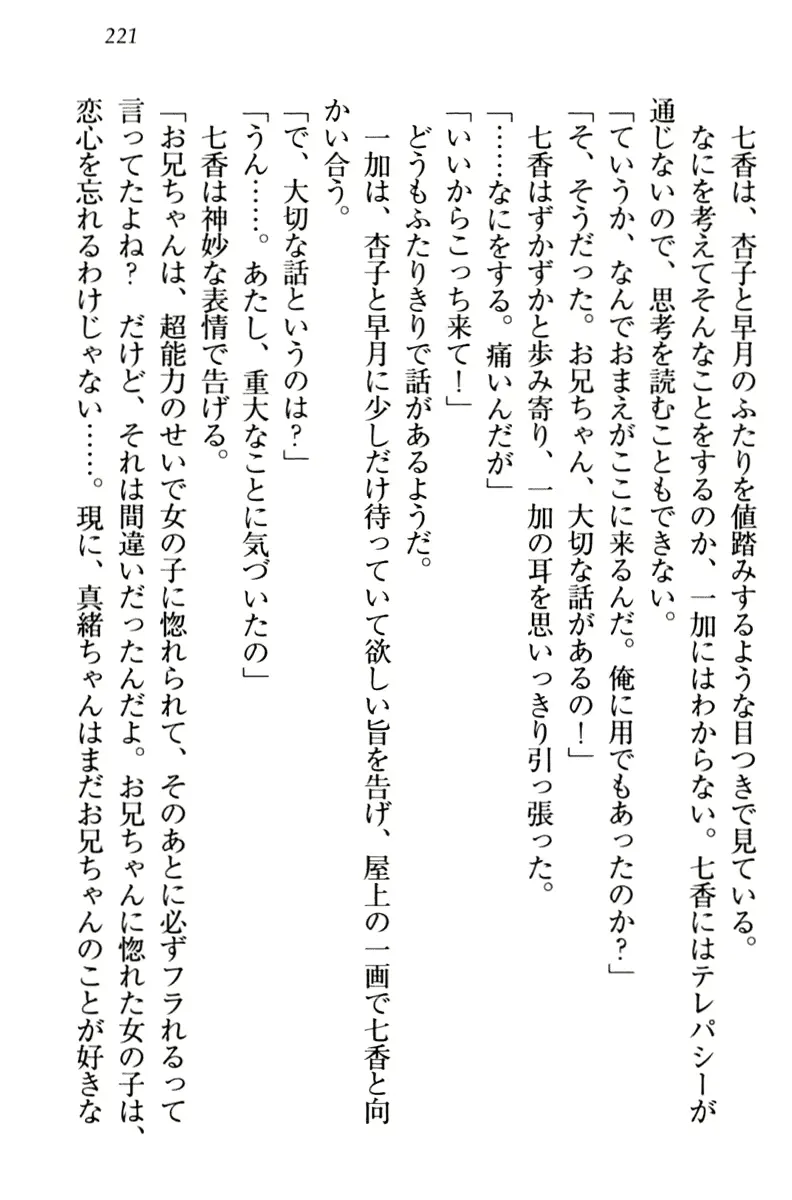 221

七香は、杏子と早月のふたりを値踏みするような目つきで見ている。

なにを考えてそんなことをするのか、一加にはわからない。七香にはテレパシーが通じないので、思考を読むこともできない。

「ていうか、なんでおまえがここに来るんだ。俺に用でもあったのか？」

「そ、そうだった。お兄ちゃん、大切な話があるの！」

七香はずかずかと歩み寄り、一加の耳を思いっきり引っ張った。

「……なにをする。痛いんだが」

「いいからこっち来て！」

どうもふたりきりで話があるようだ。

一加は、杏子と早月に少しだけ待っていて欲しい旨を告げ、屋上の一画で七香と向かい合う。

「で、大切な話というのは？」

「うん……。あたし、重大なことに気づいたの」

七香は神妙な表情で告げる。

「お兄ちゃんは、超能力のせいで女の子に惚れられて、そのあとに必ずフラれるって言ってたよね？　だけど、それは間違いだったんだよ。お兄ちゃんに惚れた女の子は、恋心を忘れるわけじゃない……。現に、真緒ちゃんはまだお兄ちゃんのことが好きな